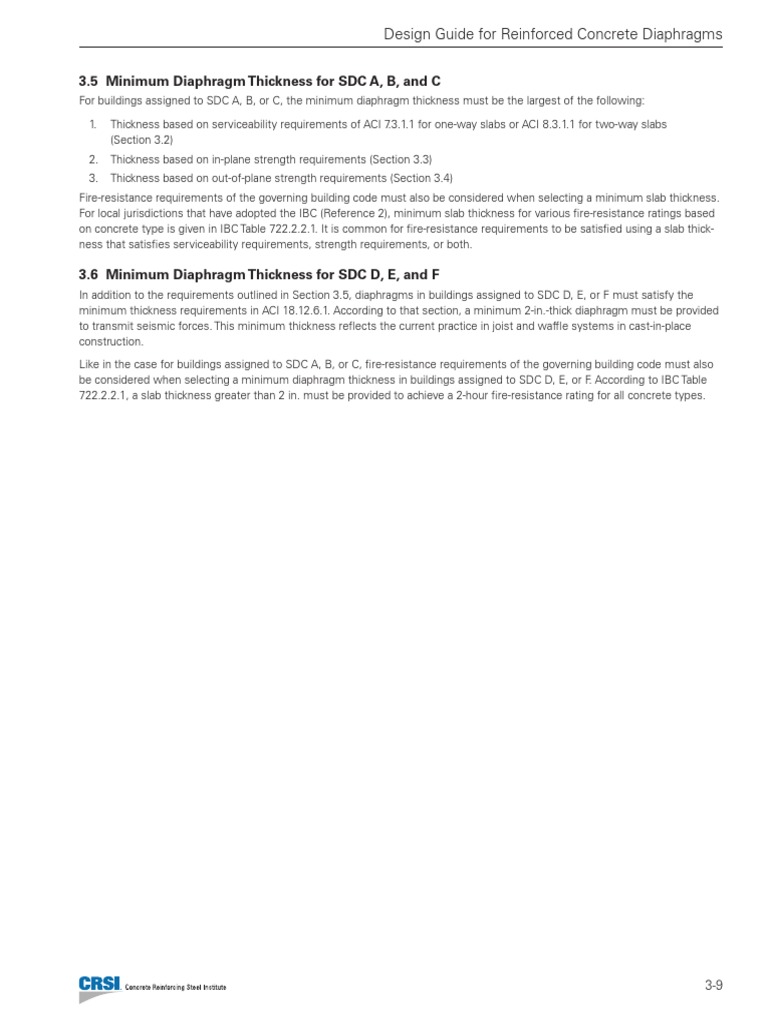 Design Guide for Reinforced Concrete Diaphragms

3.5 Minimum Diaphragm Thickness for SDC A, B, and C

For buildings assigned to SDC A, B, or C, the minimum diaphragm thickness must be the largest of the following:

1. Thickness based on serviceability requirements of ACI 7.3.1.1 for one-way slabs or ACI 8.3.1.1 for two-way slabs (Section 3.2)
2. Thickness based on in-plane strength requirements (Section 3.3)
3. Thickness based on out-of-plane strength requirements (Section 3.4)

Fire-resistance requirements of the governing building code must also be considered when selecting a minimum slab thickness. For local jurisdictions that have adopted the IBC (Reference 2), minimum slab thickness for various fire-resistance ratings based on concrete type is given in IBC Table 722.2.2.1. It is common for fire-resistance requirements to be satisfied using a slab thickness that satisfies serviceability requirements, strength requirements, or both.

3.6 Minimum Diaphragm Thickness for SDC D, E, and F

In addition to the requirements outlined in Section 3.5, diaphragms in buildings assigned to SDC D, E, or F must satisfy the minimum thickness requirements in ACI 18.12.6.1. According to that section, a minimum 2-in.-thick diaphragm must be provided to transmit seismic forces. This minimum thickness reflects the current practice in joist and waffle systems in cast-in-place construction.

Like in the case for buildings assigned to SDC A, B, or C, fire-resistance requirements of the governing building code must also be considered when selecting a minimum diaphragm thickness in buildings assigned to SDC D, E, or F. According to IBC Table 722.2.2.1, a slab thickness greater than 2 in. must be provided to achieve a 2-hour fire-resistance rating for all concrete types.

CRSI Concrete Reinforcing Steel Institute

3-9